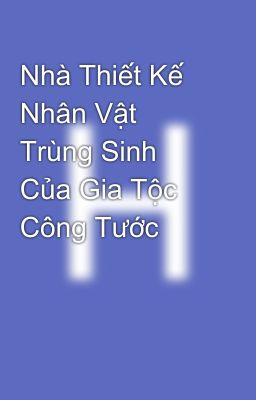 Nhà Thiết Kế Nhân Vật Trùng Sinh Của Gia Tộc Công Tước

H